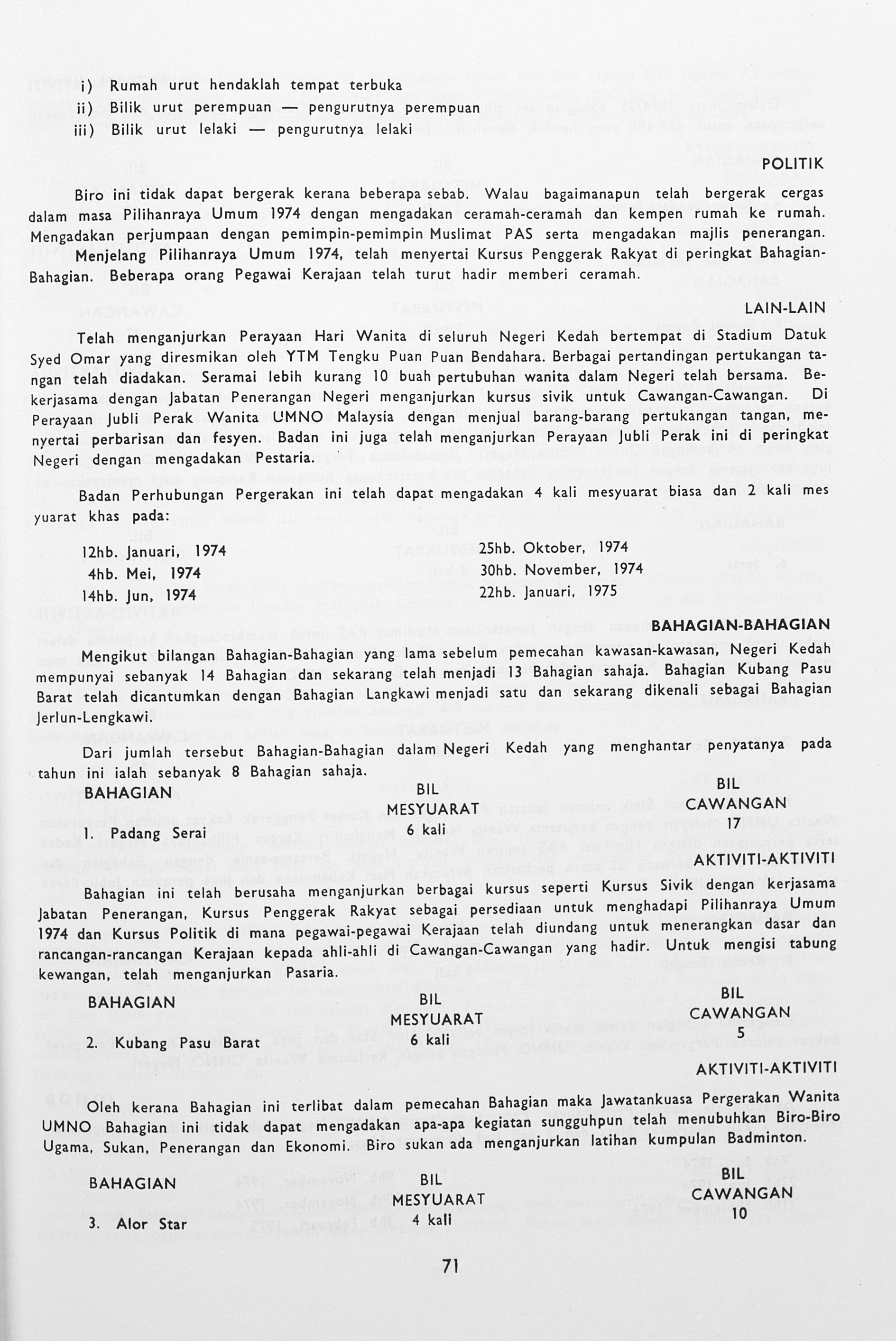 i) Rumah urut hendaklah tempat terbuka
ii) Bilik urut perempuan — pengurutnya perempuan
iii) Bilik urut lelaki — pengurutnya lelaki

POLITIK

Biro ini tidak dapat bergerak kerana beberapa sebab. Walau bagaimanapun telah bergerak cergas dalam masa Pilihanraya Umum 1974 dengan mengadakan ceramah-ceramah dan kempen rumah ke rumah. Mengadakan perjumpaan dengan pemimpin-pemimpin Muslimat PAS serta mengadakan majlis penerangan. Menjelang Pilihanraya Umum 1974, telah menyertai Kursus Penggerak Rakyat di peringkat Bahagian-Bahagian. Beberapa orang Pegawai Kerajaan telah turut hadir memberi ceramah.

LAIN-LAIN

Telah menganjurkan Perayaan Hari Wanita di seluruh Negeri Kedah bertempat di Stadium Datuk Syed Omar yang diresmikan oleh YTM Tengku Puan Puan Bendahara. Berbagai pertandingan pertukangan tangan telah diadakan. Seramai lebih kurang 10 buah pertubuhan wanita dalam Negeri telah bersama. Bekerjasama dengan Jabatan Penerangan Negeri menganjurkan kursus sivik untuk Cawangan-Cawangan. Di Perayaan Jubli Perak Wanita UMNO Malaysia dengan menjual barang-barang pertukangan tangan, menyertai perbarisan dan fesyen. Badan ini juga telah menganjurkan Perayaan Jubli Perak ini di peringkat Negeri dengan mengadakan Pestaria.

Badan Perhubungan Pergerakan ini telah dapat mengadakan 4 kali mesyuarat biasa dan 2 kali mes yuarat khas pada:

12hb. Januari, 1974
4hb. Mei, 1974
14hb. Jun, 1974

25hb. Oktober, 1974
30hb. November, 1974
22hb. Januari, 1975

BAHAGIAN-BAHAGIAN

Mengikut bilangan Bahagian-Bahagian yang lama sebelum pemecahan kawasan-kawasan, Negeri Kedah mempunyai sebanyak 14 Bahagian dan sekarang telah menjadi 13 Bahagian sahaja. Bahagian Kubang Pasu Barat telah dicantumkan dengan Bahagian Langkawi menjadi satu dan sekarang dikenali sebagai Bahagian Jerlun-Lengkawi.

Dari jumlah tersebut Bahagian-Bahagian dalam Negeri Kedah yang menghantar penyatanya pada tahun ini ialah sebanyak 8 Bahagian sahaja.

BAHAGIAN
1. Padang Serai

BIL
MESYUARAT
6 kali

BIL
CAWANGAN
17

AKTIVITI-AKTIVITI

Bahagian ini telah berusaha menganjurkan berbagai kursus seperti Kursus Sivik dengan kerjasama Jabatan Penerangan, Kursus Penggerak Rakyat sebagai persediaan untuk menghadapi Pilihanraya Umum 1974 dan Kursus Politik di mana pegawai-pegawai Kerajaan telah diundang untuk menerangkan dasar dan rancangan-rancangan Kerajaan kepada ahli-ahli di Cawangan-Cawangan yang hadir. Untuk mengisi tabung kewangan, telah menganjurkan Pasaria.

BAHAGIAN
2. Kubang Pasu Barat

BIL
MESYUARAT
6 kali

BIL
CAWANGAN
5

AKTIVITI-AKTIVITI

Oleh kerana Bahagian ini terlibat dalam pemecahan Bahagian maka Jawatankuasa Pergerakan Wanita UMNO Bahagian ini tidak dapat mengadakan apa-apa kegiatan sungguhpun telah menubuhkan Biro-Biro Ugama, Sukan, Penerangan dan Ekonomi. Biro sukan ada menganjurkan latihan kumpulan Badminton.

BAHAGIAN
3. Alor Star

BIL
MESYUARAT
4 kali

BIL
CAWANGAN
10

71